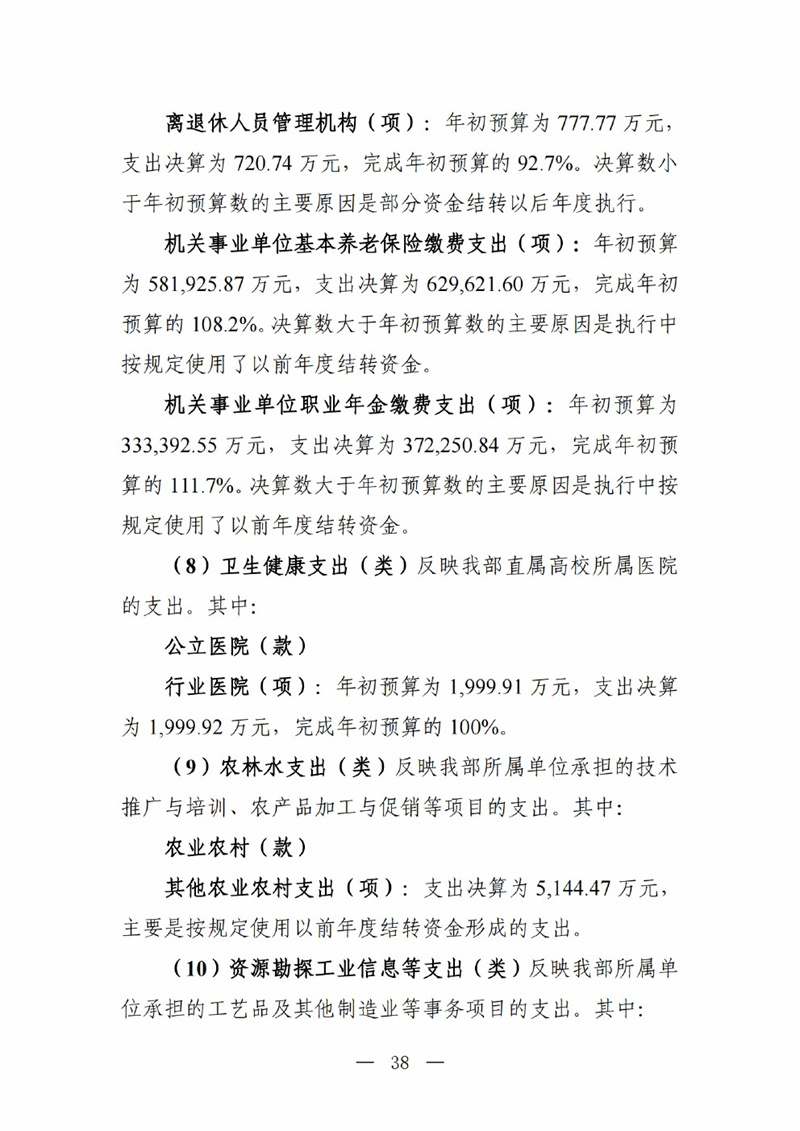 离退休人员管理机构（项）：年初预算为 777.77 万元，支出决算为 720.74 万元，完成年初预算的 92.7%。决算数小于年初预算数的主要原因是部分资金结转以后年度执行。

机关事业单位基本养老保险缴费支出（项）：年初预算为 581,925.87 万元，支出决算为 629,621.60 万元，完成年初预算的 108.2%。决算数大于年初预算数的主要原因是执行中按规定使用了以前年度结转资金。

机关事业单位职业年金缴费支出（项）：年初预算为 333,392.55 万元，支出决算为 372,250.84 万元，完成年初预算的 111.7%。决算数大于年初预算数的主要原因是执行中按规定使用了以前年度结转资金。

（8）卫生健康支出（类）反映我部直属高校所属医院的支出。其中:

公立医院（款）

行业医院（项）：年初预算为 1,999.91 万元，支出决算为 1,999.92 万元，完成年初预算的 100%。

（9）农林水支出（类）反映我部所属单位承担的技术推广与培训、农产品加工与促销等项目的支出。其中:

农业农村（款）

其他农业农村支出（项）：支出决算为 5,144.47 万元，主要是按规定使用以前年度结转资金形成的支出。

（10）资源勘探工业信息等支出（类）反映我部所属单位承担的工艺品及其他制造业等事务项目的支出。其中:

— 38 —